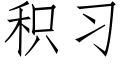 积习